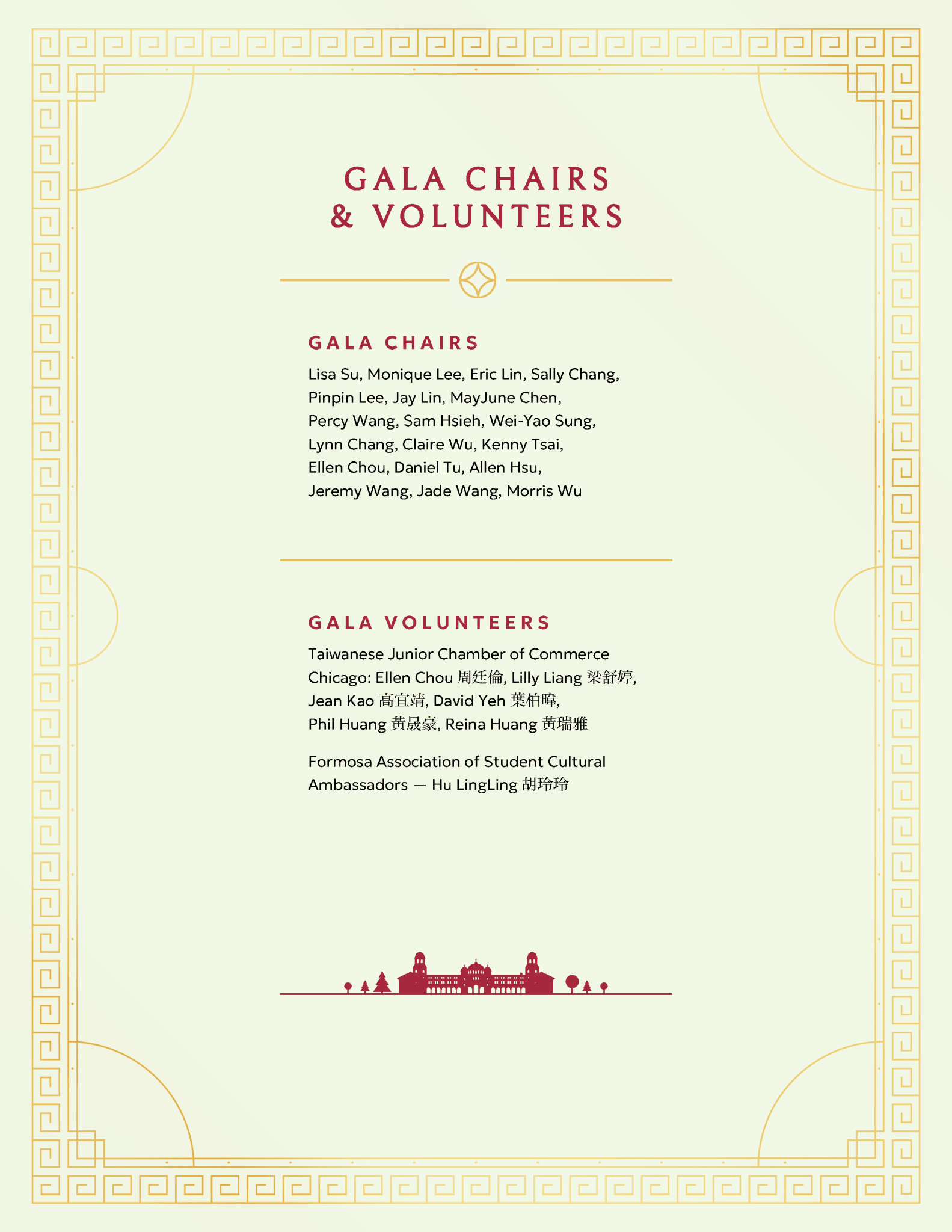 GALA CHAIRS
& VOLUNTEERS

GALA CHAIRS

Lisa Su, Monique Lee, Eric Lin, Sally Chang, Pinpin Lee, Jay Lin, MayJune Chen, Percy Wang, Sam Hsieh, Wei-Yao Sung, Lynn Chang, Claire Wu, Kenny Tsai, Ellen Chou, Daniel Tu, Allen Hsu, Jeremy Wang, Jade Wang, Morris Wu

GALA VOLUNTEERS

Taiwanese Junior Chamber of Commerce Chicago: Ellen Chou 周廷倫, Lilly Liang 梁舒婷, Jean Kao 高宜靖, David Yeh 葉柏暐, Phil Huang 黃晟豪, Reina Huang 黃瑞雅

Formosa Association of Student Cultural Ambassadors — Hu LingLing 胡玲玲